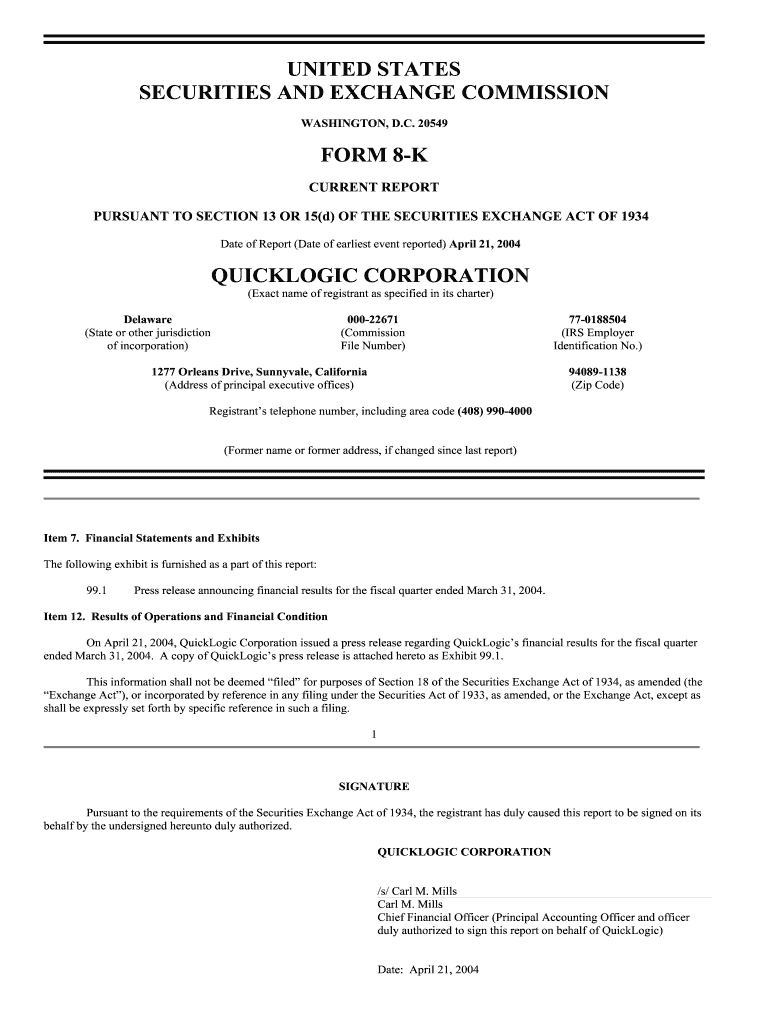 UNITED STATES
SECURITIES AND EXCHANGE COMMISSION

WASHINGTON, D.C. 20549

FORM 8-K

CURRENT REPORT

PURSUANT TO SECTION 13 OR 15(d) OF THE SECURITIES EXCHANGE ACT OF 1934

Date of Report (Date of earliest event reported) April 21, 2004

QUICKLOGIC CORPORATION
(Exact name of registrant as specified in its charter)

| Delaware (State or other jurisdiction of incorporation) | 000-22671 (Commission File Number) | 77-0188504 (IRS Employer Identification No.) |
|---|---|---|
| 1277 Orleans Drive, Sunnyvale, California (Address of principal executive offices) | | 94089-1138 (Zip Code) |

Registrant's telephone number, including area code (408) 990-4000

(Former name or former address, if changed since last report)

Item 7. Financial Statements and Exhibits

The following exhibit is furnished as a part of this report:

99.1 Press release announcing financial results for the fiscal quarter ended March 31, 2004.

Item 12. Results of Operations and Financial Condition

On April 21, 2004, QuickLogic Corporation issued a press release regarding QuickLogic's financial results for the fiscal quarter ended March 31, 2004. A copy of QuickLogic's press release is attached hereto as Exhibit 99.1.

This information shall not be deemed "filed" for purposes of Section 18 of the Securities Exchange Act of 1934, as amended (the "Exchange Act"), or incorporated by reference in any filing under the Securities Act of 1933, as amended, or the Exchange Act, except as shall be expressly set forth by specific reference in such a filing.

1

SIGNATURE

Pursuant to the requirements of the Securities Exchange Act of 1934, the registrant has duly caused this report to be signed on its behalf by the undersigned hereunto duly authorized.

QUICKLOGIC CORPORATION

/s/ Carl M. Mills
Carl M. Mills
Chief Financial Officer (Principal Accounting Officer and officer duly authorized to sign this report on behalf of QuickLogic)

Date: April 21, 2004